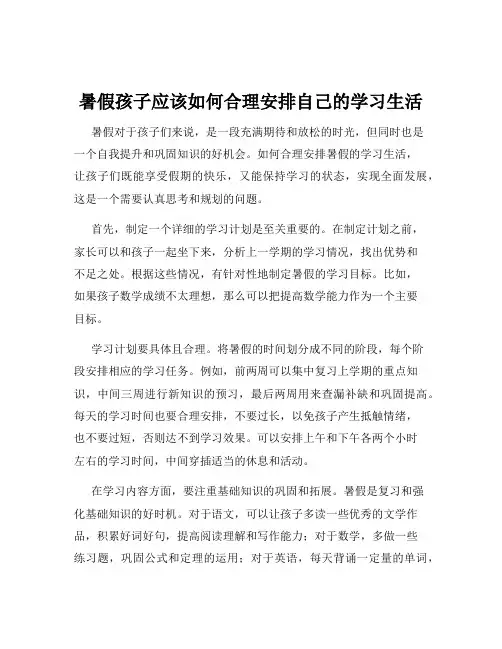 暑假孩子应该如何合理安排自己的学习生活

暑假对于孩子们来说，是一段充满期待和放松的时光，但同时也是一个自我提升和巩固知识的好机会。如何合理安排暑假的学习生活，让孩子们既能享受假期的快乐，又能保持学习的状态，实现全面发展，这是一个需要认真思考和规划的问题。

首先，制定一个详细的学习计划是至关重要的。在制定计划之前，家长可以和孩子一起坐下来，分析上一学期的学习情况，找出优势和不足之处。根据这些情况，有针对性地制定暑假的学习目标。比如，如果孩子数学成绩不太理想，那么可以把提高数学能力作为一个主要目标。

学习计划要具体且合理。将暑假的时间划分成不同的阶段，每个阶段安排相应的学习任务。例如，前两周可以集中复习上学期的重点知识，中间三周进行新知识的预习，最后两周用来查漏补缺和巩固提高。每天的学习时间也要合理安排，不要过长，以免孩子产生抵触情绪，也不要过短，否则达不到学习效果。可以安排上午和下午各两个小时左右的学习时间，中间穿插适当的休息和活动。

在学习内容方面，要注重基础知识的巩固和拓展。暑假是复习和强化基础知识的好时机。对于语文，可以让孩子多读一些优秀的文学作品，积累好词好句，提高阅读理解和写作能力；对于数学，多做一些练习题，巩固公式和定理的运用；对于英语，每天背诵一定量的单词，